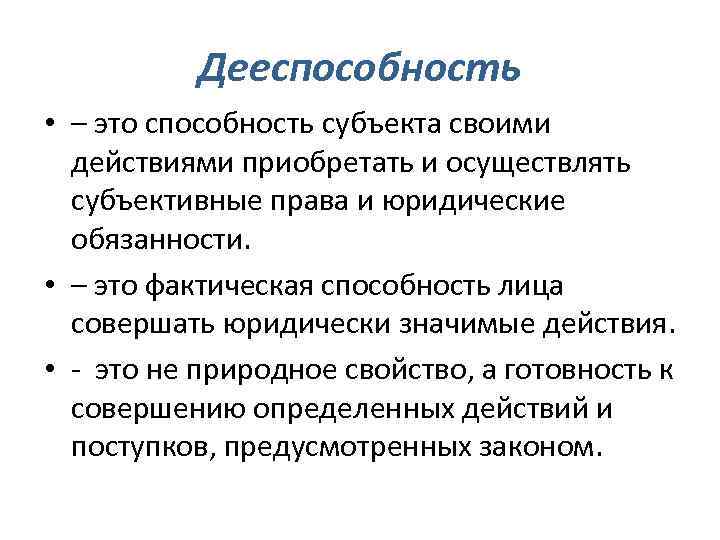 Дееспособность

• – это способность субъекта своими действиями приобретать и осуществлять субъективные права и юридические обязанности.
• – это фактическая способность лица совершать юридически значимые действия.
• - это не природное свойство, а готовность к совершению определенных действий и поступков, предусмотренных законом.